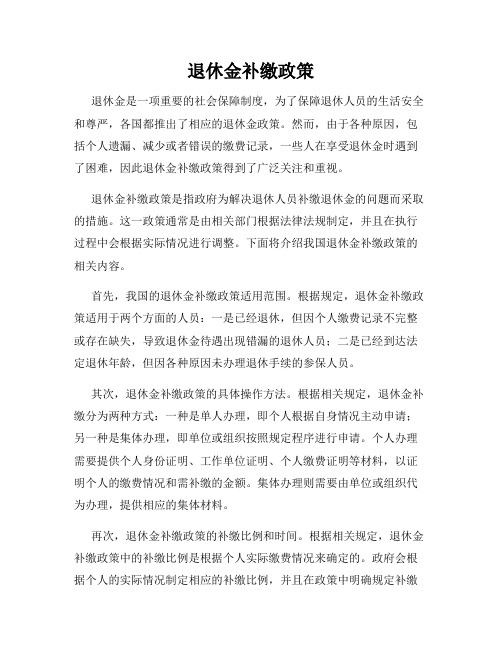 退休金补缴政策

退休金是一项重要的社会保障制度，为了保障退休人员的生活安全和尊严，各国都推出了相应的退休金政策。然而，由于各种原因，包括个人遗漏、减少或者错误的缴费记录，一些人在享受退休金时遇到了困难，因此退休金补缴政策得到了广泛关注和重视。

退休金补缴政策是指政府为解决退休人员补缴退休金的问题而采取的措施。这一政策通常是由相关部门根据法律法规制定，并且在执行过程中会根据实际情况进行调整。下面将介绍我国退休金补缴政策的相关内容。

首先，我国的退休金补缴政策适用范围。根据规定，退休金补缴政策适用于两个方面的人员：一是已经退休，但因个人缴费记录不完整或存在缺失，导致退休金待遇出现错漏的退休人员；二是已经到达法定退休年龄，但因各种原因未办理退休手续的参保人员。

其次，退休金补缴政策的具体操作方法。根据相关规定，退休金补缴分为两种方式：一种是单人办理，即个人根据自身情况主动申请；另一种是集体办理，即单位或组织按照规定程序进行申请。个人办理需要提供个人身份证明、工作单位证明、个人缴费证明等材料，以证明个人的缴费情况和需补缴的金额。集体办理则需要由单位或组织代为办理，提供相应的集体材料。

再次，退休金补缴政策的补缴比例和时间。根据相关规定，退休金补缴政策中的补缴比例是根据个人实际缴费情况来确定的。政府会根据个人的实际情况制定相应的补缴比例，并且在政策中明确规定补缴